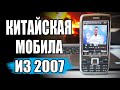 КИТАЙСКАЯ
МОБИЛА
ИЗ 2007